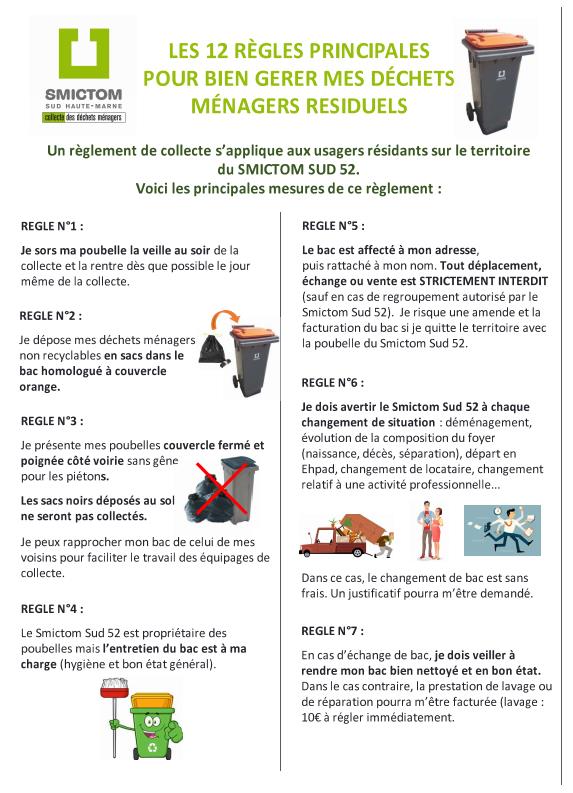 SMICTOM
SUD HAUTE-MARNE
collecte des déchets ménagers

LES 12 RÈGLES PRINCIPALES POUR BIEN GERER MES DÉCHETS MÉNAGERS RESIDUELS

Un règlement de collecte s'applique aux usagers résidants sur le territoire du SMICTOM SUD 52.
Voici les principales mesures de ce règlement :

REGLE N°1 :

Je sors ma poubelle la veille au soir de la collecte et la rentre dès que possible le jour même de la collecte.

REGLE N°2 :

Je dépose mes déchets ménagers non recyclables en sacs dans le bac homologué à couvercle orange.

REGLE N°3 :

Je présente mes poubelles couvercle fermé et poignée côté voirie sans gêne pour les piétons.

Les sacs noirs déposés au sol ne seront pas collectés.

Je peux rapprocher mon bac de celui de mes voisins pour faciliter le travail des équipages de collecte.

REGLE N°4 :

Le Smictom Sud 52 est propriétaire des poubelles mais l'entretien du bac est à ma charge (hygiène et bon état général).

REGLE N°5 :

Le bac est affecté à mon adresse, puis rattaché à mon nom. Tout déplacement, échange ou vente est STRICTEMENT INTERDIT (sauf en cas de regroupement autorisé par le Smictom Sud 52). Je risque une amende et la facturation du bac si je quitte le territoire avec la poubelle du Smictom Sud 52.

REGLE N°6 :

Je dois avertir le Smictom Sud 52 à chaque changement de situation : déménagement, évolution de la composition du foyer (naissance, décès, séparation), départ en Ehpad, changement de locataire, changement relatif à une activité professionnelle...

Dans ce cas, le changement de bac est sans frais. Un justificatif pourra m'être demandé.

REGLE N°7 :

En cas d'échange de bac, je dois veiller à rendre mon bac bien nettoyé et en bon état. Dans le cas contraire, la prestation de lavage ou de réparation pourra m'être facturée (lavage : 10€ à régler immédiatement.